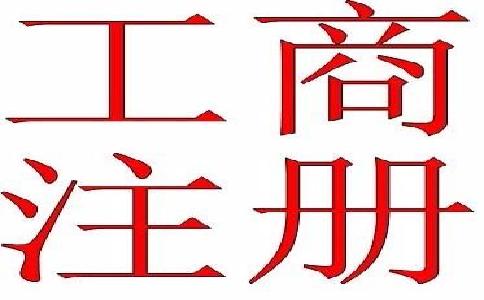 工商
注册